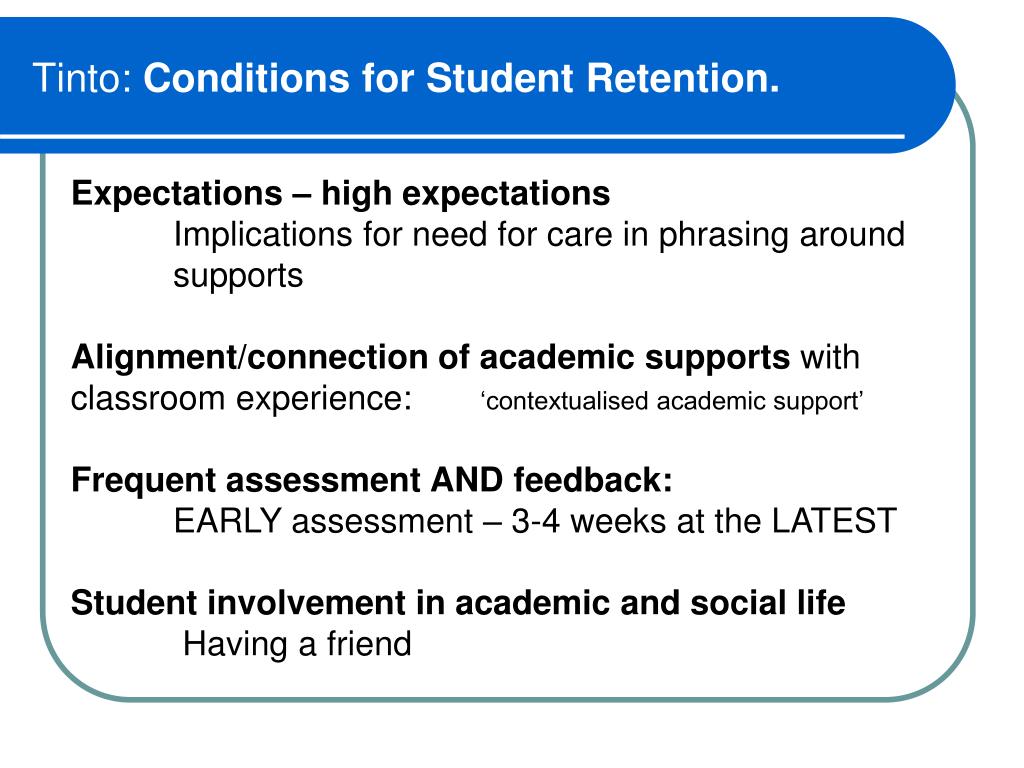 Tinto: Conditions for Student Retention.

Expectations – high expectations
Implications for need for care in phrasing around supports

Alignment/connection of academic supports with classroom experience: ‘contextualised academic support’

Frequent assessment AND feedback:
EARLY assessment – 3-4 weeks at the LATEST

Student involvement in academic and social life
Having a friend